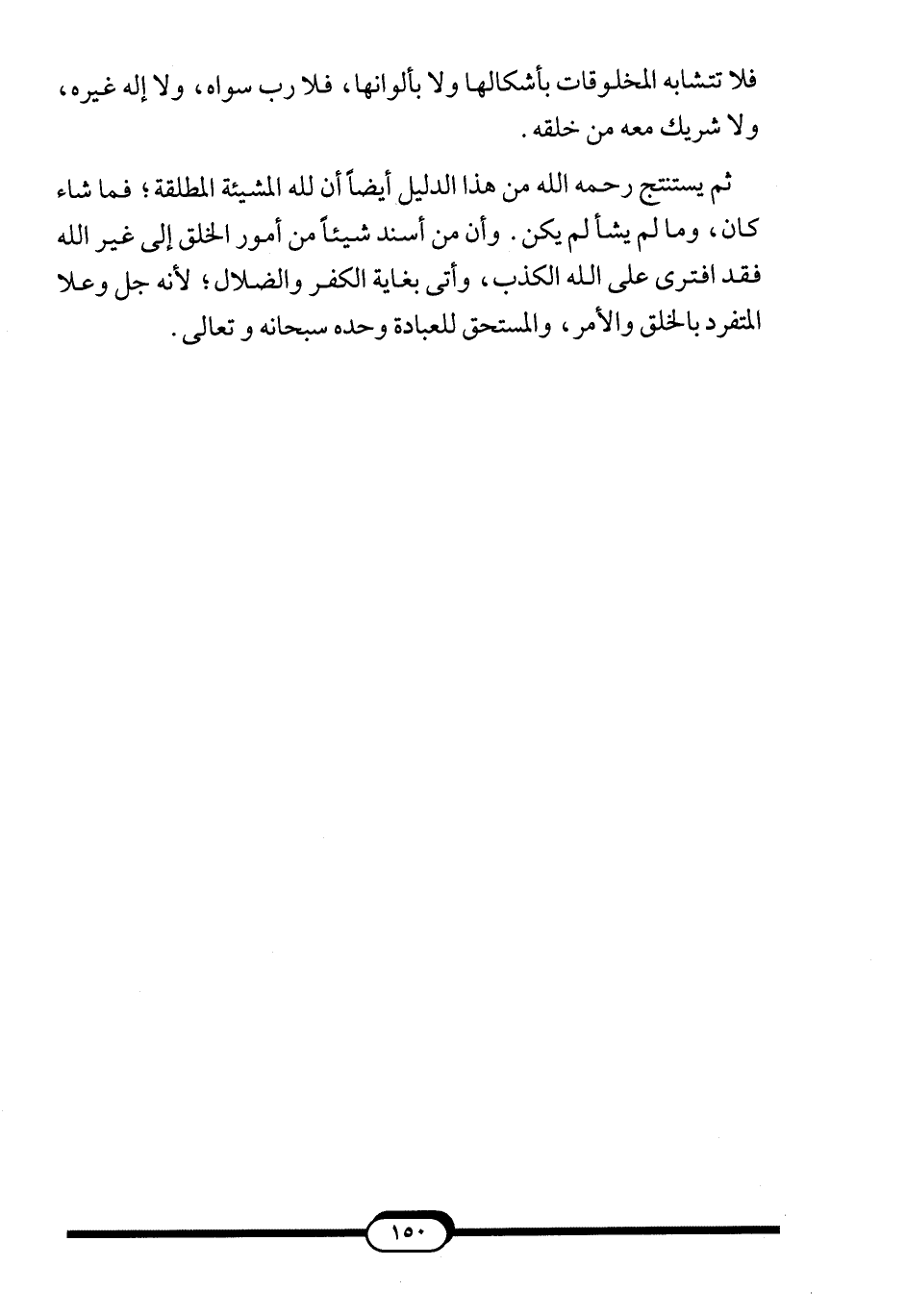 فلا تتشابه المخلوقات بأشكالها ولا بألوانها، فلا رب سواه، ولا إله غيره، ولا شريك معه من خلقه.

ثم يستنتج رحمه الله من هذا الدليل أيضاً أن لله المشيئة المطلقة؛ فما شاء كان، وما لم يشأ لم يكن. وأن من أسند شيئاً من أمور الخلق إلى غير الله فقد افترى على الله الكذب، وأتى بغاية الكفر والضلال؛ لأنه جل وعلا المتفرد بالخلق والأمر، والمستحق للعبادة وحده سبحانه و تعالى.

١٥٠